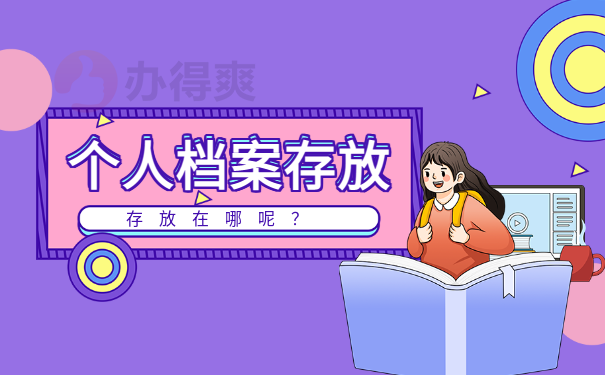 办得爽

个人档案存放

存放在哪呢？